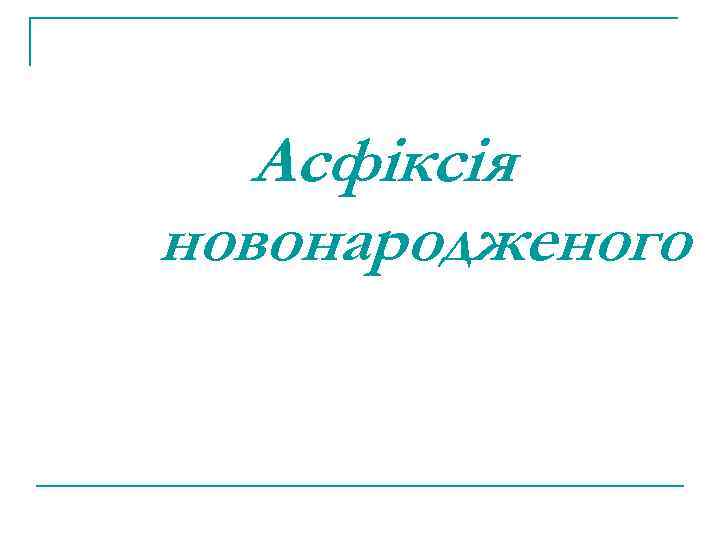 Асфіксія новонародженого